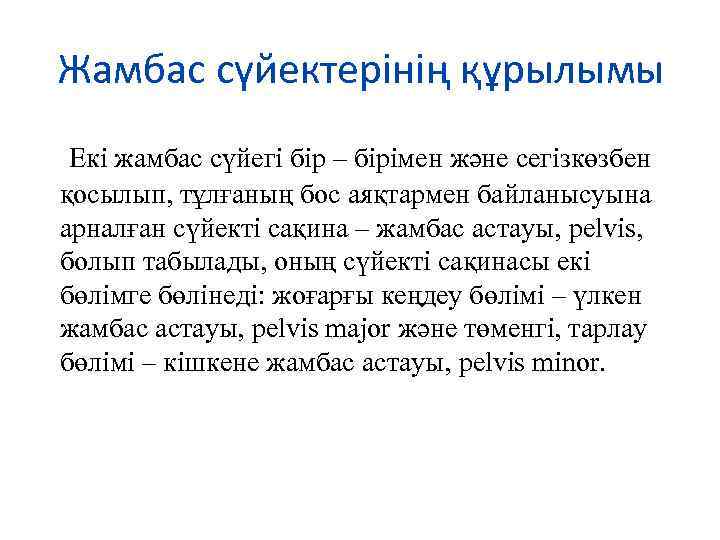 Жамбас сүйектерінің құрылымы

Екі жамбас сүйегі бір – бірімен және сегізкөзбен қосылып, тұлғаның бос аяқтармен байланысуына арналған сүйекті сақина – жамбас астауы, pelvis, болып табылады, оның сүйекті сақинасы екі бөлімге бөлінеді: жоғарғы кеңдеу бөлімі – үлкен жамбас астауы, pelvis major және төменгі, тарлау бөлімі – кішкене жамбас астауы, pelvis minor.